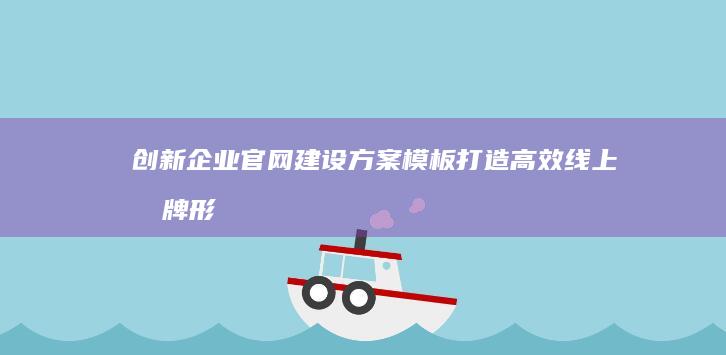 创新企业官网建设方案模板打造高效线上
牌形